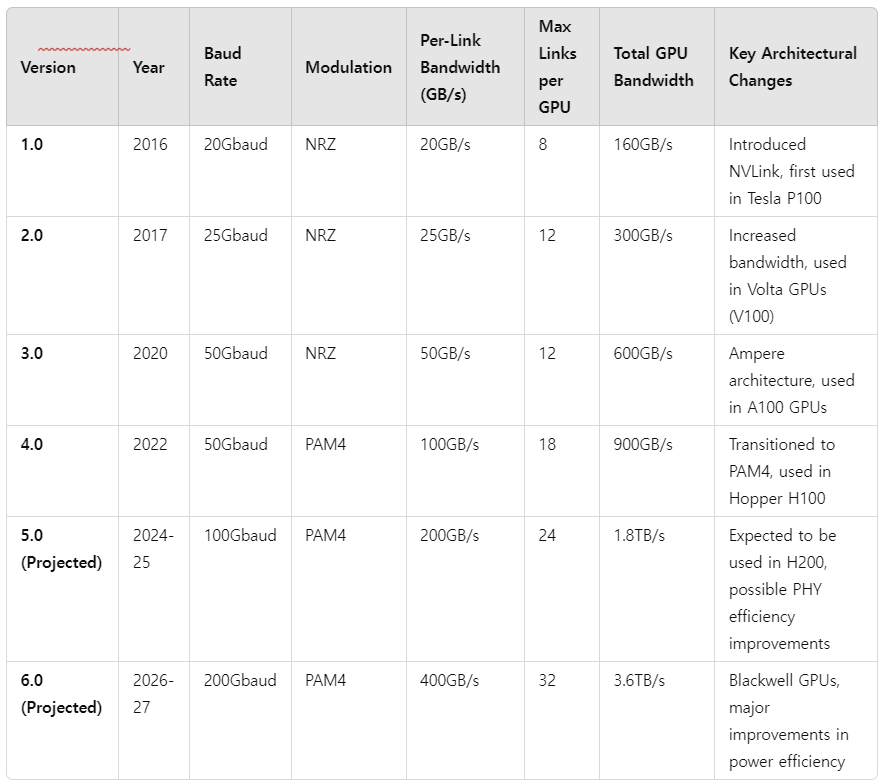 | Version | Year | Baud Rate | Modulation | Per-Link Bandwidth (GB/s) | Max Links per GPU | Total GPU Bandwidth | Key Architectural Changes |
|---|---|---|---|---|---|---|---|
| 1.0 | 2016 | 20Gbaud | NRZ | 20GB/s | 8 | 160GB/s | Introduced NVLink, first used in Tesla P100 |
| 2.0 | 2017 | 25Gbaud | NRZ | 25GB/s | 12 | 300GB/s | Increased bandwidth, used in Volta GPUs (V100) |
| 3.0 | 2020 | 50Gbaud | NRZ | 50GB/s | 12 | 600GB/s | Ampere architecture, used in A100 GPUs |
| 4.0 | 2022 | 50Gbaud | PAM4 | 100GB/s | 18 | 900GB/s | Transitioned to PAM4, used in Hopper H100 |
| 5.0 (Projected) | 2024-25 | 100Gbaud | PAM4 | 200GB/s | 24 | 1.8TB/s | Expected to be used in H200, possible PHY efficiency improvements |
| 6.0 (Projected) | 2026-27 | 200Gbaud | PAM4 | 400GB/s | 32 | 3.6TB/s | Blackwell GPUs, major improvements in power efficiency |